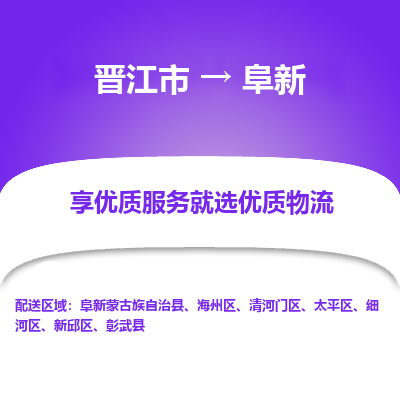 晋江市 → 阜新

享优质服务就选优质物流

配送区域：阜新蒙古族自治县、海州区、清河门区、太平区、细河区、新邱区、彰武县